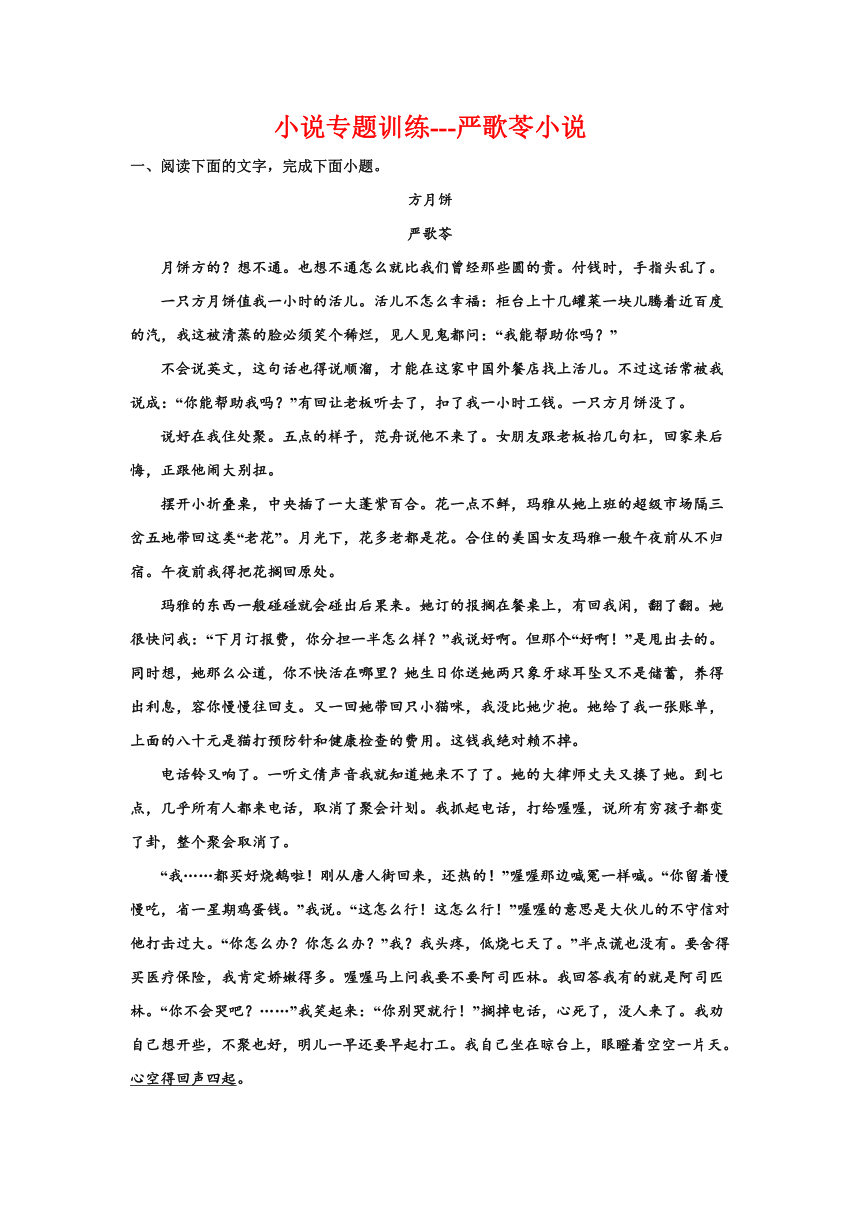 小说专题训练---严歌苓小说

一、阅读下面的文字，完成下面小题。

方月饼

严歌苓

月饼方的？想不通。也想不通怎么就比我们曾经那些圆的贵。付钱时，手指头乱了。

一只方月饼值我一小时的活儿。活儿不怎么幸福：柜台上十几罐菜一块儿腾着近百度的汽，我这被清蒸的脸必须笑个稀烂，见人见鬼都问：“我能帮助你吗？”

不会说英文，这句话也得说顺溜，才能在这家中国外餐店找上活儿。不过这话常被我说成：“你能帮助我吗？”有回让老板听去了，扣了我一小时工钱。一只方月饼没了。

说好在我住处聚。五点的样子，范舟说他不来了。女朋友跟老板抬几句杠，回家来后悔，正跟他闹大别扭。

摆开小折叠桌，中央插了一大蓬紫百合。花一点不鲜，玛雅从她上班的超级市场隔三岔五地带回这类“老花”。月光下，花多老都是花。合住的美国女友玛雅一般午夜前从不归宿。午夜前我得把花搁回原处。

玛雅的东西一般碰碰就会碰出后果来。她订的报搁在餐桌上，有回我闲，翻了翻。她很快问我：“下月订报费，你分担一半怎么样？”我说好啊。但那个“好啊！”是甩出去的。同时想，她那么公道，你不快活在哪里？她生日你送她两只象牙球耳坠又不是储蓄，养得出利息，容你慢慢往回支。又一回她带回只小猫咪，我没比她少抱。她给了我一张账单，上面的八十元是猫打预防针和健康检查的费用。这钱我绝对赖不掉。

电话铃又响了。一听文倩声音我就知道她来不了了。她的大律师丈夫又揍了她。到七点，几乎所有人都来电话，取消了聚会计划。我抓起电话，打给喔喔，说所有穷孩子都变了卦，整个聚会取消了。

“我……都买好烧鹅啦！刚从唐人街回来，还热的！”喔喔那边喊冤一样喊。“你留着慢慢吃，省一星期鸡蛋钱。”我说。“这怎么行！这怎么行！”喔喔的意思是大伙儿的不守信对他打击过大。“你怎么办？你怎么办？”我？我头疼，低烧七天了。”半点谎也没有。要舍得买医疗保险，我肯定娇嫩得多。喔喔马上问我要不要阿司匹林。我回答我有的就是阿司匹林。“你不会哭吧？……”我笑起来：“你别哭就行！”搁掉电话，心死了，没人来了。我劝自己想开些，不聚也好，明儿一早还要早起打工。我自己坐在晾台上，眼瞪着空空一片天。心空得回声四起。